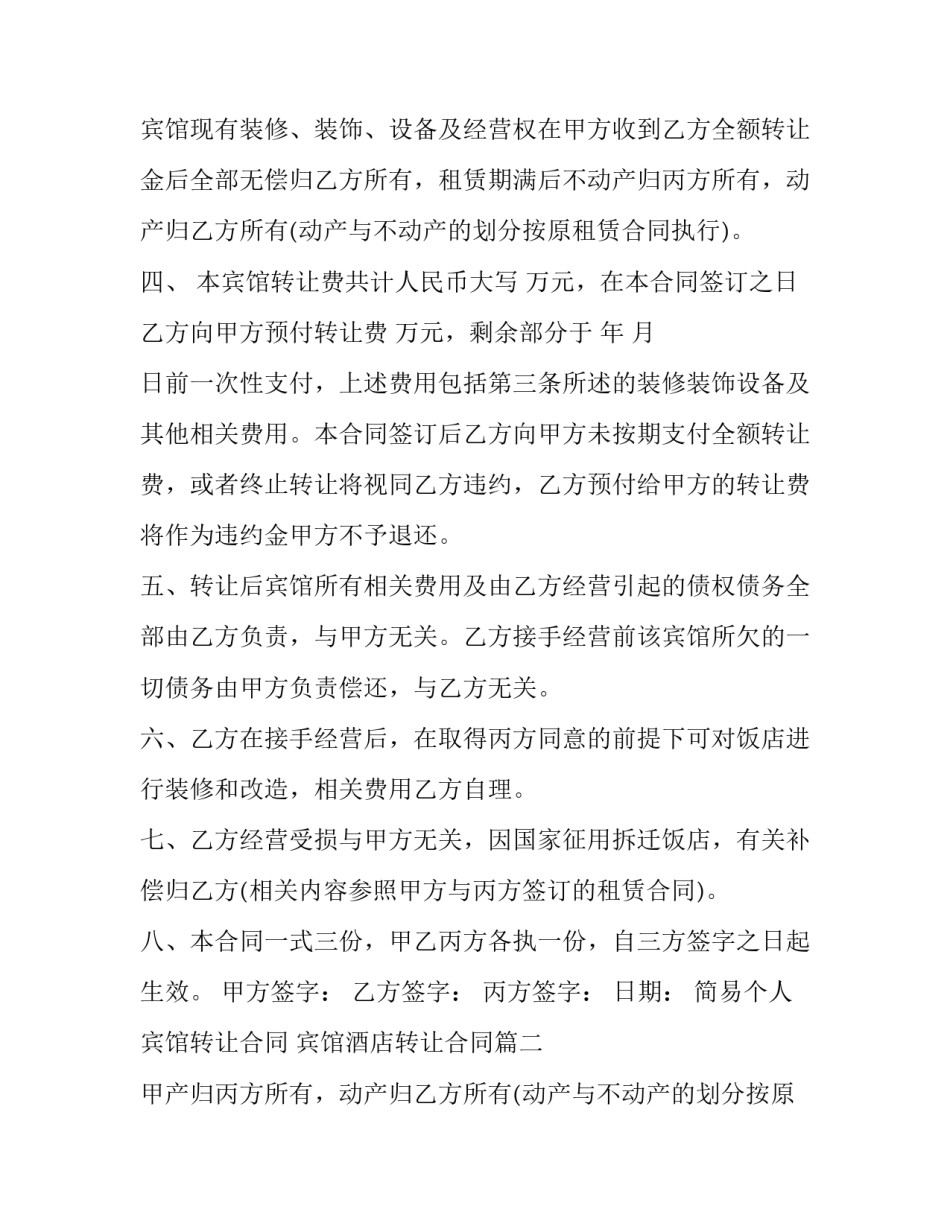 宾馆现有装修、装饰、设备及经营权在甲方收到乙方全额转让金后全部无偿归乙方所有，租赁期满后不动产归丙方所有，动产归乙方所有(动产与不动产的划分按原租赁合同执行)。

四、 本宾馆转让费共计人民币大写 万元，在本合同签订之日乙方向甲方预付转让费 万元，剩余部分于 年 月

日前一次性支付，上述费用包括第三条所述的装修装饰设备及其他相关费用。本合同签订后乙方向甲方未按期支付全额转让费，或者终止转让将视同乙方违约，乙方预付给甲方的转让费将作为违约金甲方不予退还。

五、转让后宾馆所有相关费用及由乙方经营引起的债权债务全部由乙方负责，与甲方无关。乙方接手经营前该宾馆所欠的一切债务由甲方负责偿还，与乙方无关。

六、乙方在接手经营后，在取得丙方同意的前提下可对饭店进行装修和改造，相关费用乙方自理。

七、乙方经营受损与甲方无关，因国家征用拆迁饭店，有关补偿归乙方(相关内容参照甲方与丙方签订的租赁合同)。

八、本合同一式三份，甲乙丙方各执一份，自三方签字之日起生效。 甲方签字： 乙方签字： 丙方签字： 日期： 简易个人宾馆转让合同 宾馆酒店转让合同篇二

甲产归丙方所有，动产归乙方所有(动产与不动产的划分按原